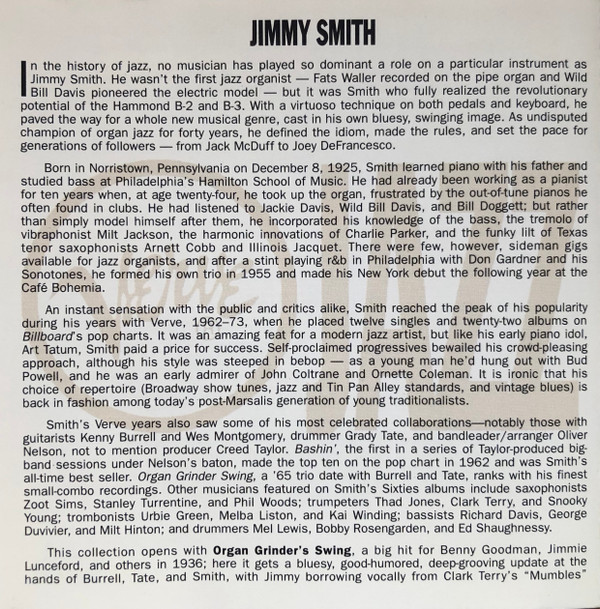 JIMMY SMITH

In the history of jazz, no musician has played so dominant a role on a particular instrument as Jimmy Smith. He wasn't the first jazz organist — Fats Waller recorded on the pipe organ and Wild Bill Davis pioneered the electric model — but it was Smith who fully realized the revolutionary potential of the Hammond B-2 and B-3. With a virtuoso technique on both pedals and keyboard, he paved the way for a whole new musical genre, cast in his own bluesy, swinging image. As undisputed champion of organ jazz for forty years, he defined the idiom, made the rules, and set the pace for generations of followers — from Jack McDuff to Joey DeFrancesco.

Born in Norristown, Pennsylvania on December 8, 1925, Smith learned piano with his father and studied bass at Philadelphia's Hamilton School of Music. He had already been working as a pianist for ten years when, at age twenty-four, he took up the organ, frustrated by the out-of-tune pianos he often found in clubs. He had listened to Jackie Davis, Wild Bill Davis, and Bill Doggett; but rather than simply model himself after them, he incorporated his knowledge of the bass, the tremolo of vibraphonist Milt Jackson, the harmonic innovations of Charlie Parker, and the funky lilt of Texas tenor saxophonists Arnett Cobb and Illinois Jacquet. There were few, however, sideman gigs available for jazz organists, and after a stint playing r&b in Philadelphia with Don Gardner and his Sonotones, he formed his own trio in 1955 and made his New York debut the following year at the Café Bohemia.

An instant sensation with the public and critics alike, Smith reached the peak of his popularity during his years with Verve, 1962–73, when he placed twelve singles and twenty-two albums on Billboard's pop charts. It was an amazing feat for a modern jazz artist, but like his early piano idol, Art Tatum, Smith paid a price for success. Self-proclaimed progressives bewailed his crowd-pleasing approach, although his style was steeped in bebop — as a young man he'd hung out with Bud Powell, and he was an early admirer of John Coltrane and Ornette Coleman. It is ironic that his choice of repertoire (Broadway show tunes, jazz and Tin Pan Alley standards, and vintage blues) is back in fashion among today's post-Marsalis generation of young traditionalists.

Smith's Verve years also saw some of his most celebrated collaborations—notably those with guitarists Kenny Burrell and Wes Montgomery, drummer Grady Tate, and bandleader/arranger Oliver Nelson, not to mention producer Creed Taylor. Bashin', the first in a series of Taylor-produced big-band sessions under Nelson's baton, made the top ten on the pop chart in 1962 and was Smith's all-time best seller. Organ Grinder Swing, a '65 trio date with Burrell and Tate, ranks with his finest small-combo recordings. Other musicians featured on Smith's Sixties albums include saxophonists Zoot Sims, Stanley Turrentine, and Phil Woods; trumpeters Thad Jones, Clark Terry, and Snooky Young; trombonists Urbie Green, Melba Liston, and Kai Winding; bassists Richard Davis, George Duvivier, and Milt Hinton; and drummers Mel Lewis, Bobby Rosengarden, and Ed Shaughnessy.

This collection opens with Organ Grinder's Swing, a big hit for Benny Goodman, Jimmie Lunceford, and others in 1936; here it gets a bluesy, good-humored, deep-grooving update at the hands of Burrell, Tate, and Smith, with Jimmy borrowing vocally from Clark Terry's "Mumbles"